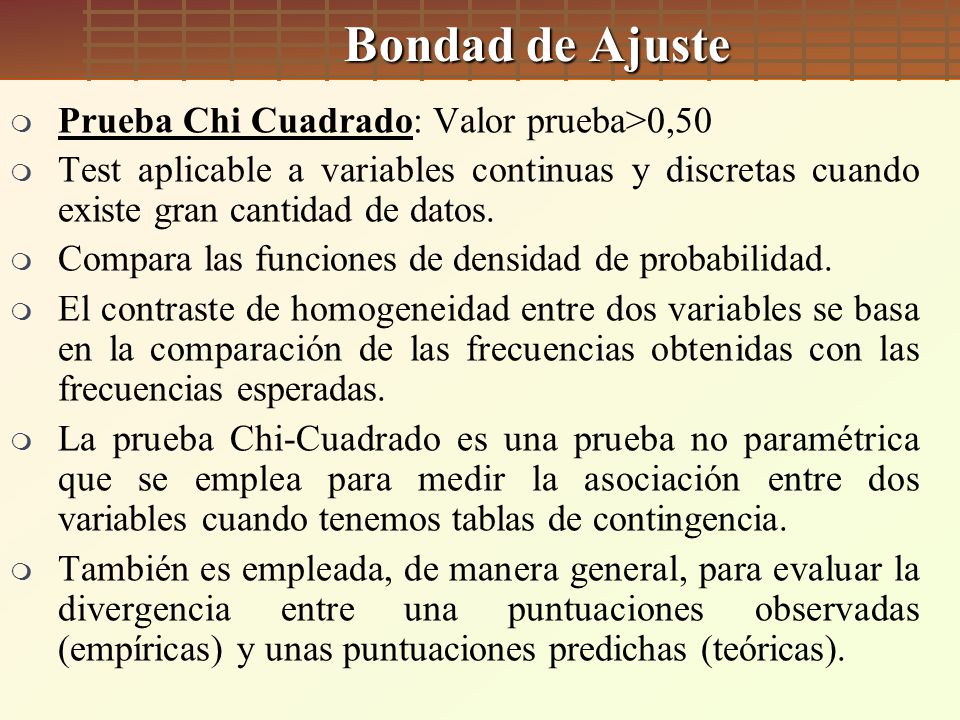 Bondad de Ajuste

Prueba Chi Cuadrado: Valor prueba>0,50

Test aplicable a variables continuas y discretas cuando existe gran cantidad de datos.

Compara las funciones de densidad de probabilidad.

El contraste de homogeneidad entre dos variables se basa en la comparación de las frecuencias obtenidas con las frecuencias esperadas.

La prueba Chi-Cuadrado es una prueba no paramétrica que se emplea para medir la asociación entre dos variables cuando tenemos tablas de contingencia.

También es empleada, de manera general, para evaluar la divergencia entre una puntuaciones observadas (empíricas) y unas puntuaciones predichas (teóricas).